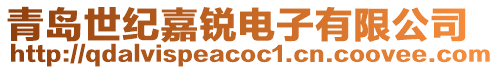 青岛世纪嘉锐电子有限公司
http://qdalvispeacoc1.cn.coovee.com